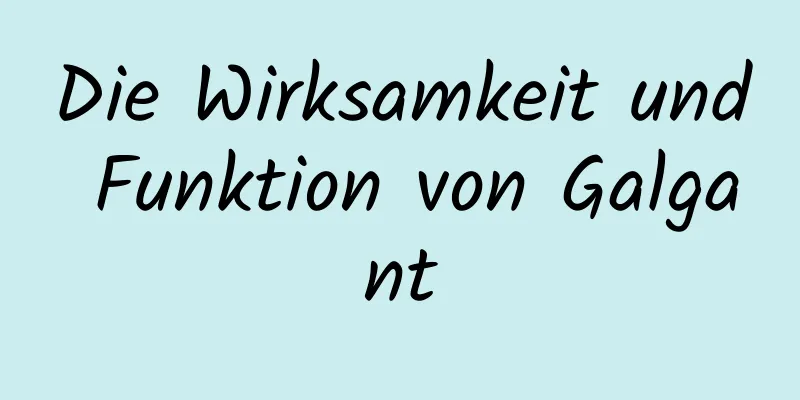 Die Wirksamkeit und Funktion von Galgant